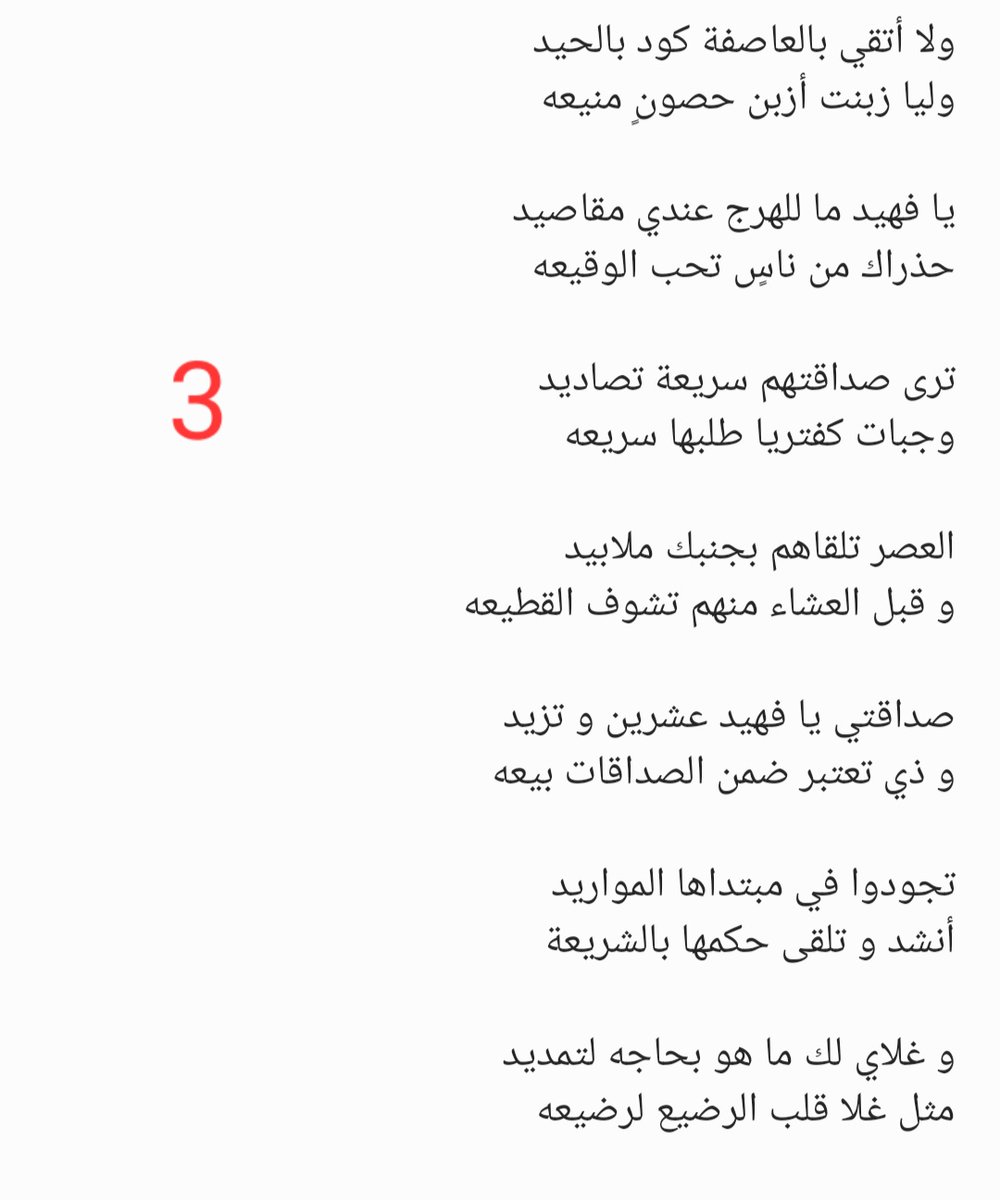 ولا أتقي بالعاصفة كود بالحيد
وليا زبنت أزبن حصونٍ منيعه

يا فهيد ما للهرج عندي مقاصيد
حذراك من ناسٍ تحب الوقيعه

3

ترى صداقتهم سريعة تصاديد
وجبات كفتريا طلبها سريعه

العصر تلقاهم بجنبك ملابيد
و قبل العشاء منهم تشوف القطيعه

صداقتي يا فهيد عشرين و تزيد
و ذي تعتبر ضمن الصداقات بيعه

تجودوا في مبتداها المواريد
أنشد و تلقى حكمها بالشريعة

و غلاي لك ما هو بحاجه لتمديد
مثل غلا قلب الرضيع لرضيعه